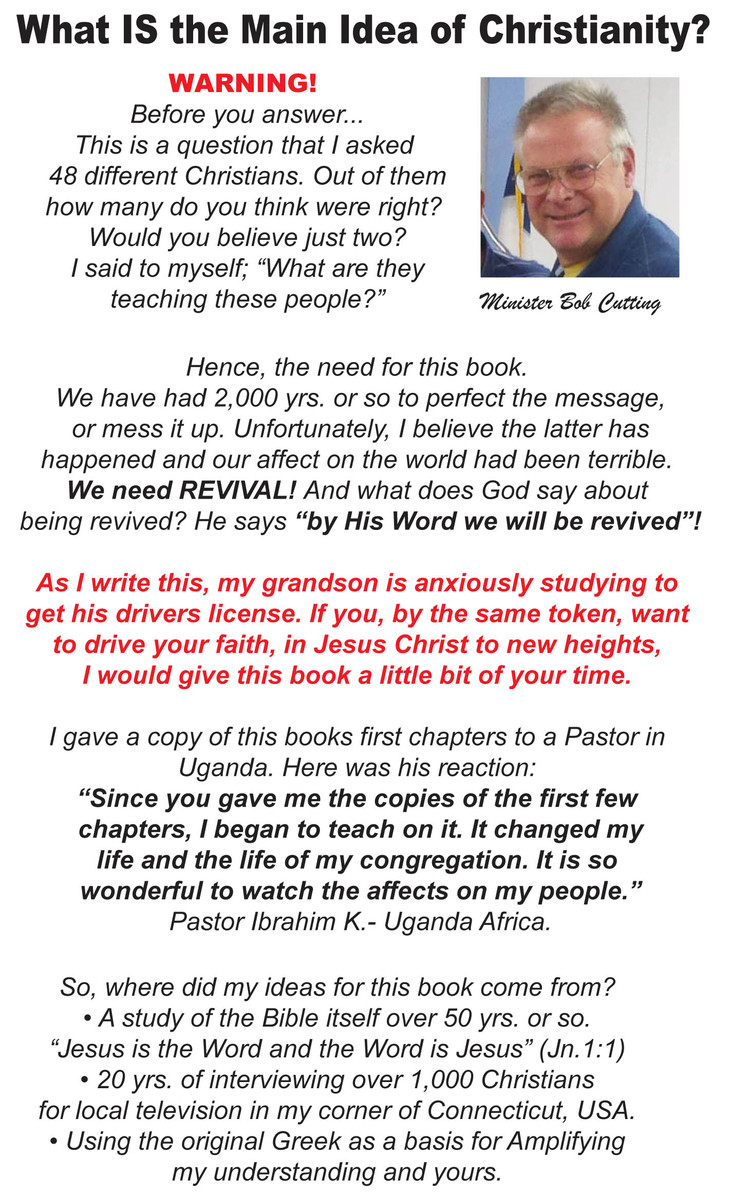 What IS the Main Idea of Christianity?

WARNING!
Before you answer...
This is a question that I asked 48 different Christians. Out of them how many do you think were right? Would you believe just two? I said to myself; “What are they teaching these people?”

Minister Bob Cutting

Hence, the need for this book. We have had 2,000 yrs. or so to perfect the message, or mess it up. Unfortunately, I believe the latter has happened and our affect on the world had been terrible. We need REVIVAL! And what does God say about being revived? He says “by His Word we will be revived”!

As I write this, my grandson is anxiously studying to get his drivers license. If you, by the same token, want to drive your faith, in Jesus Christ to new heights, I would give this book a little bit of your time.

I gave a copy of this books first chapters to a Pastor in Uganda. Here was his reaction:
“Since you gave me the copies of the first few chapters, I began to teach on it. It changed my life and the life of my congregation. It is so wonderful to watch the affects on my people.”
Pastor Ibrahim K.- Uganda Africa.

So, where did my ideas for this book come from?
• A study of the Bible itself over 50 yrs. or so.
“Jesus is the Word and the Word is Jesus” (Jn.1:1)
• 20 yrs. of interviewing over 1,000 Christians for local television in my corner of Connecticut, USA.
• Using the original Greek as a basis for Amplifying my understanding and yours.